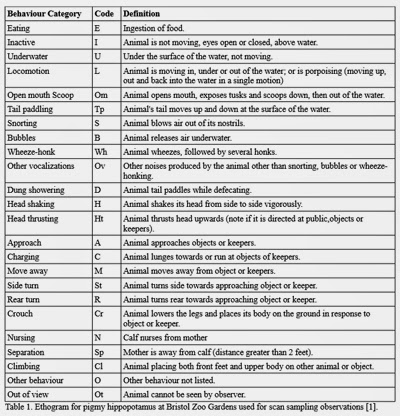 | Behaviour Category | Code | Definition |
|---|---|---|
| Eating | E | Ingestion of food. |
| Inactive | I | Animal is not moving, eyes open or closed, above water. |
| Underwater | U | Under the surface of the water, not moving. |
| Locomotion | L | Animal is moving in, under or out of the water; or is porpoising (moving up, out and back into the water in a single motion) |
| Open mouth Scoop | Om | Animal opens mouth, exposes tusks and scoops down, then out of the water. |
| Tail paddling | Tp | Animal's tail moves up and down at the surface of the water. |
| Snorting | S | Animal blows air out of its nostrils. |
| Bubbles | B | Animal releases air underwater. |
| Wheeze-honk | Wh | Animal wheezes, followed by several honks. |
| Other vocalizations | Ov | Other noises produced by the animal other than snorting, bubbles or wheeze-honking. |
| Dung showering | D | Animal tail paddles while defecating. |
| Head shaking | H | Animal shakes its head from side to side vigorously. |
| Head thrusting | Ht | Animal thrusts head upwards (note if it is directed at public,objects or keepers). |
| Approach | A | Animal approaches objects or keepers. |
| Charging | C | Animal lunges towards or run at objects of keepers. |
| Move away | M | Animal moves away from object or keepers. |
| Side turn | St | Animal turns side towards approaching object or keeper. |
| Rear turn | R | Animal turns rear towards approaching object or keeper. |
| Crouch | Cr | Animal lowers the legs and places its body on the ground in response to object or keeper. |
| Nursing | N | Calf nurses from mother |
| Separation | Sp | Mother is away from calf (distance greater than 2 feet). |
| Climbing | Cl | Animal placing both front feet and upper body on other animal or object. |
| Other behaviour | O | Other behaviour not listed. |
| Out of view | Ot | Animal cannot be seen by observer. |

Table 1. Ethogram for pigmy hippopotamus at Bristol Zoo Gardens used for scan sampling observations [1].